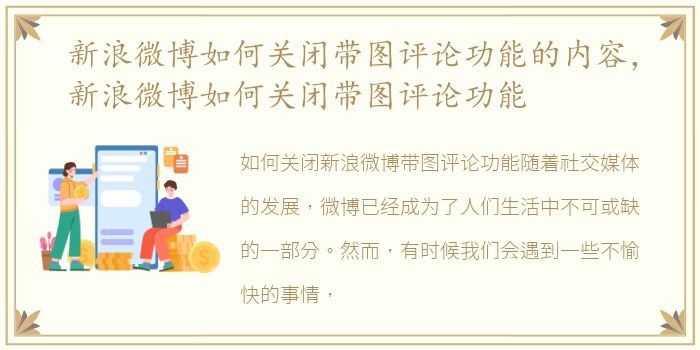 新浪微博如何关闭带图评论功能的内容，新浪微博如何关闭带图评论功能

如何关闭新浪微博带图评论功能随着社交媒体的发展，微博已经成为了人们生活中不可或缺的一部分。然而，有时候我们会遇到一些不愉快的事情，